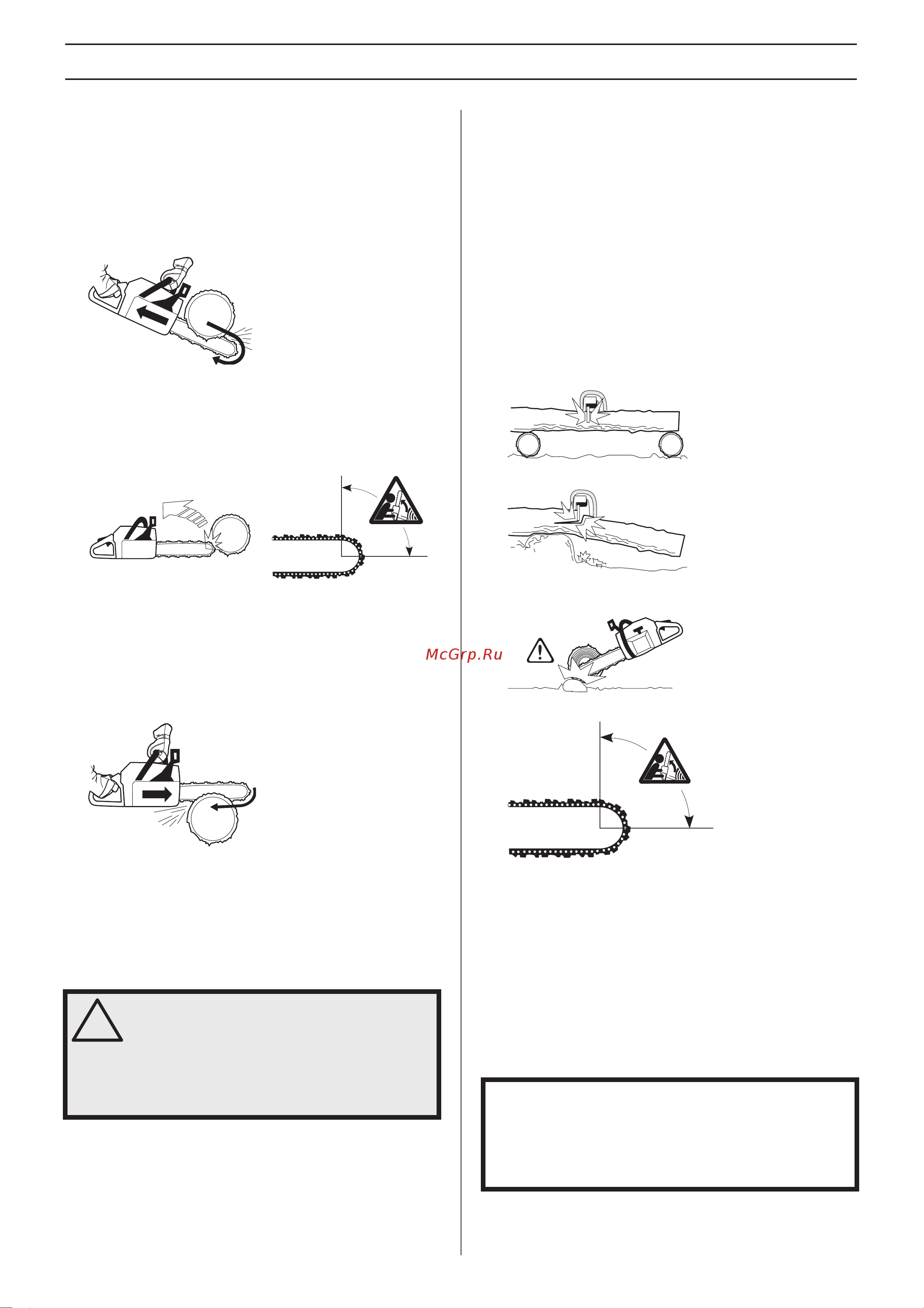 McGrp.Ru